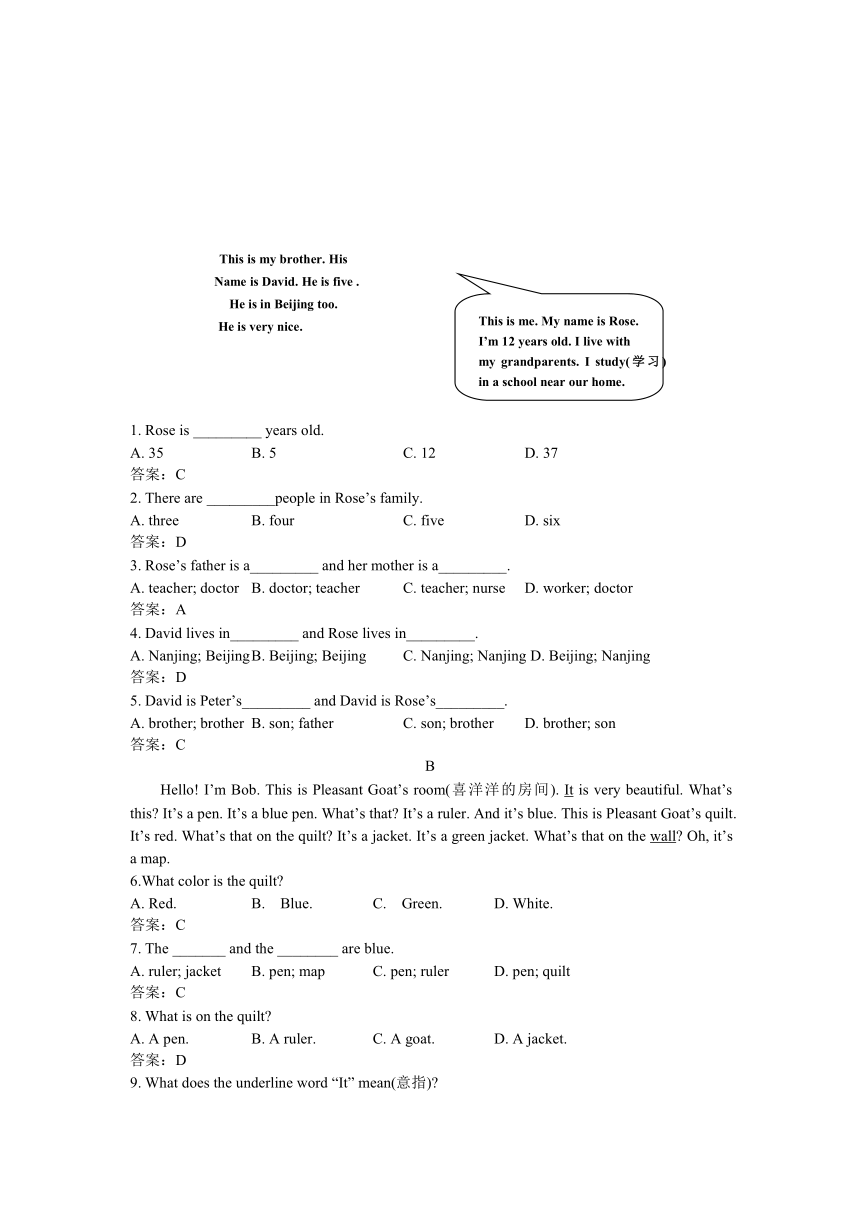 This is my brother. His Name is David. He is five . He is in Beijing too. He is very nice.

This is me. My name is Rose. I'm 12 years old. I live with my grandparents. I study(学习) in a school near our home.

1. Rose is _________ years old.
A. 35 B. 5 C. 12 D. 37
答案：C
2. There are _________people in Rose's family.
A. three B. four C. five D. six
答案：D
3. Rose's father is a_________ and her mother is a_________.
A. teacher; doctor B. doctor; teacher C. teacher; nurse D. worker; doctor
答案：A
4. David lives in_________ and Rose lives in_________.
A. Nanjing; Beijing B. Beijing; Beijing C. Nanjing; Nanjing D. Beijing; Nanjing
答案：D
5. David is Peter's_________ and David is Rose's_________.
A. brother; brother B. son; father C. son; brother D. brother; son
答案：C

B

Hello! I'm Bob. This is Pleasant Goat's room(喜洋洋的房间). It is very beautiful. What's this? It's a pen. It's a blue pen. What's that? It's a ruler. And it's blue. This is Pleasant Goat's quilt. It's red. What's that on the quilt? It's a jacket. It's a green jacket. What's that on the wall? Oh, it's a map.
6.What color is the quilt?
A. Red. B. Blue. C. Green. D. White.
答案：C
7. The _______ and the ________ are blue.
A. ruler; jacket B. pen; map C. pen; ruler D. pen; quilt
答案：C
8. What is on the quilt?
A. A pen. B. A ruler. C. A goat. D. A jacket.
答案：D
9. What does the underline word "It" mean(意指)?